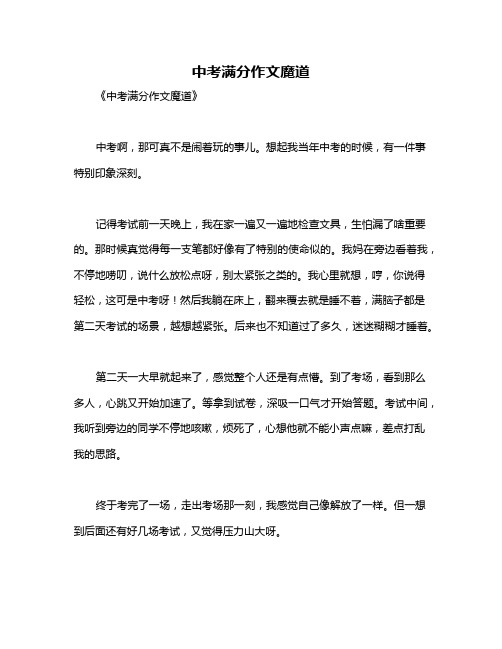 中考满分作文魔道

《中考满分作文魔道》

中考啊，那可真不是闹着玩的事儿。想起我当年中考的时候，有一件事特别印象深刻。

记得考试前一天晚上，我在家一遍又一遍地检查文具，生怕漏了啥重要的。那时候真觉得每一支笔都好像有了特别的使命似的。我妈在旁边看着我，不停地唠叨，说什么放松点呀，别太紧张之类的。我心里就想，哼，你说得轻松，这可是中考呀！然后我躺在床上，翻来覆去就是睡不着，满脑子都是第二天考试的场景，越想越紧张。后来也不知道过了多久，迷迷糊糊才睡着。

第二天一大早就起来了，感觉整个人还是有点懵。到了考场，看到那么多人，心跳又开始加速了。等拿到试卷，深吸一口气才开始答题。考试中间，我听到旁边的同学不停地咳嗽，烦死了，心想他就不能小声点嘛，差点打乱我的思路。

终于考完了一场，走出考场那一刻，我感觉自己像解放了一样。但一想到后面还有好几场考试，又觉得压力山大呀。